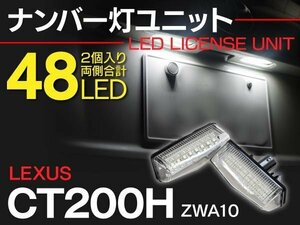 ナンバー灯ユニット

LED LICENSE UNIT

48 2個入り 両側合計 LED

LEXUS

CT200H ZWA10